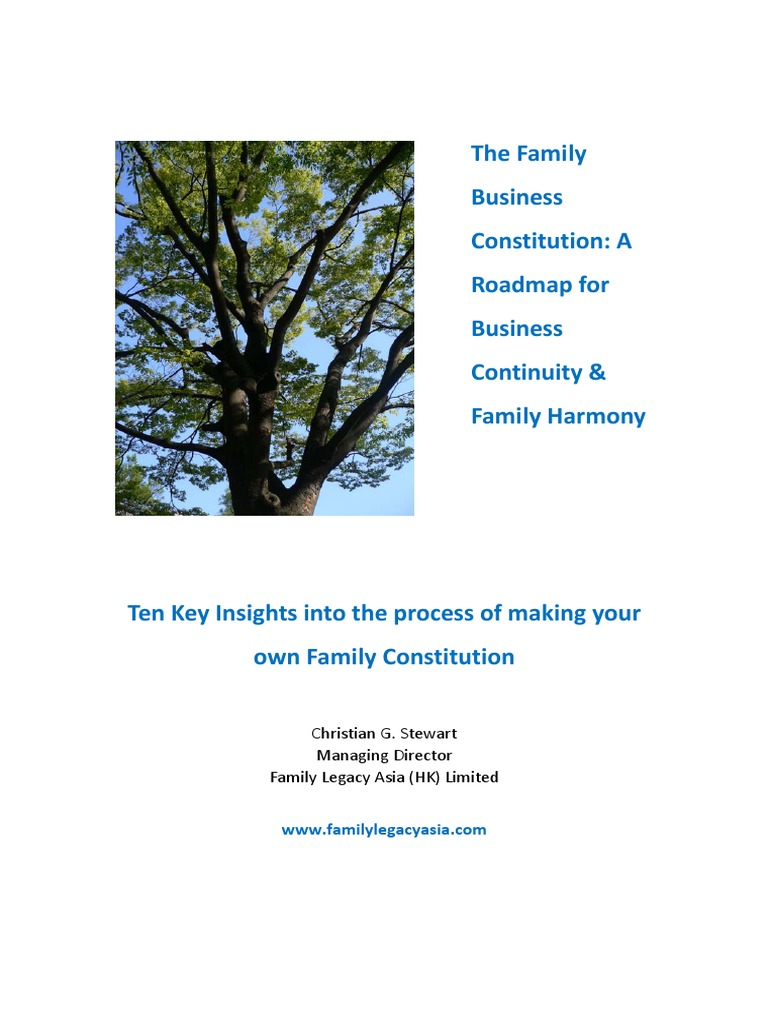 The Family Business Constitution: A Roadmap for Business Continuity & Family Harmony

Ten Key Insights into the process of making your own Family Constitution

Christian G. Stewart
Managing Director
Family Legacy Asia (HK) Limited

www.familylegacyasia.com